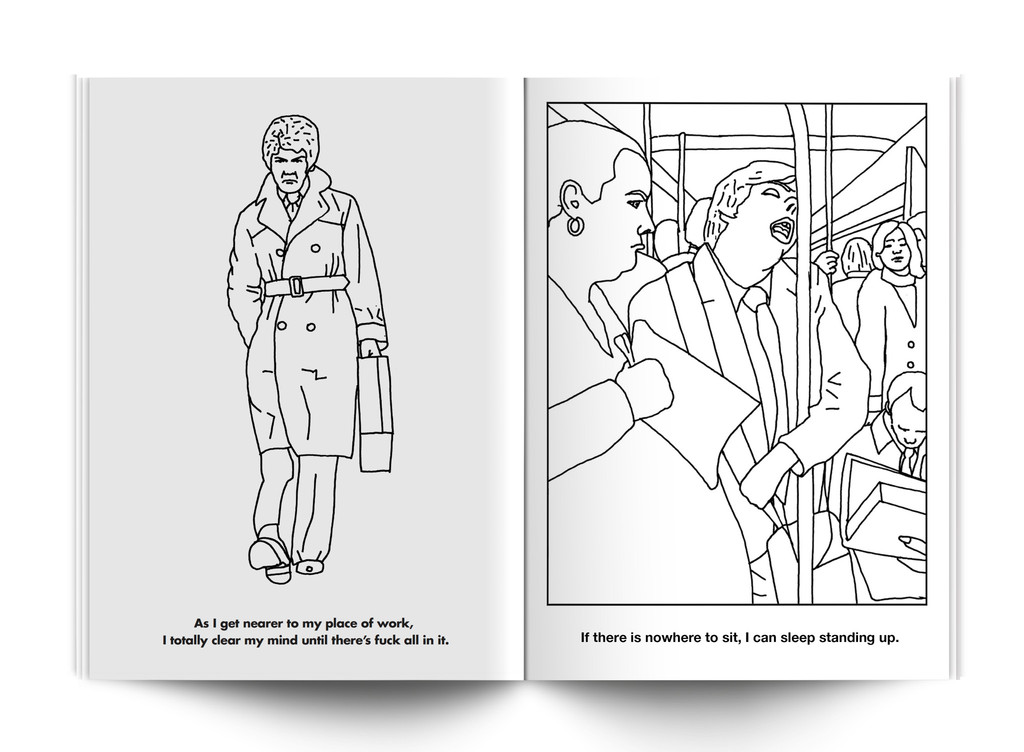 As I get nearer to my place of work,
I totally clear my mind until there's fuck all in it.

If there is nowhere to sit, I can sleep standing up.